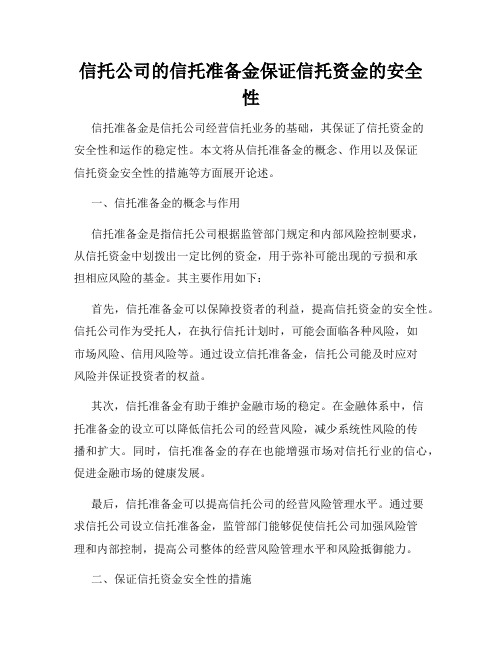 信托公司的信托准备金保证信托资金的安全性

信托准备金是信托公司经营信托业务的基础，其保证了信托资金的安全性和运作的稳定性。本文将从信托准备金的概念、作用以及保证信托资金安全性的措施等方面展开论述。

一、信托准备金的概念与作用

信托准备金是指信托公司根据监管部门规定和内部风险控制要求，从信托资金中划拨出一定比例的资金，用于弥补可能出现的亏损和承担相应风险的基金。其主要作用如下：

首先，信托准备金可以保障投资者的利益，提高信托资金的安全性。信托公司作为受托人，在执行信托计划时，可能会面临各种风险，如市场风险、信用风险等。通过设立信托准备金，信托公司能及时应对风险并保证投资者的权益。

其次，信托准备金有助于维护金融市场的稳定。在金融体系中，信托准备金的设立可以降低信托公司的经营风险，减少系统性风险的传播和扩大。同时，信托准备金的存在也能增强市场对信托行业的信心，促进金融市场的健康发展。

最后，信托准备金可以提高信托公司的经营风险管理水平。通过要求信托公司设立信托准备金，监管部门能够促使信托公司加强风险管理和内部控制，提高公司整体的经营风险管理水平和风险抵御能力。

二、保证信托资金安全性的措施